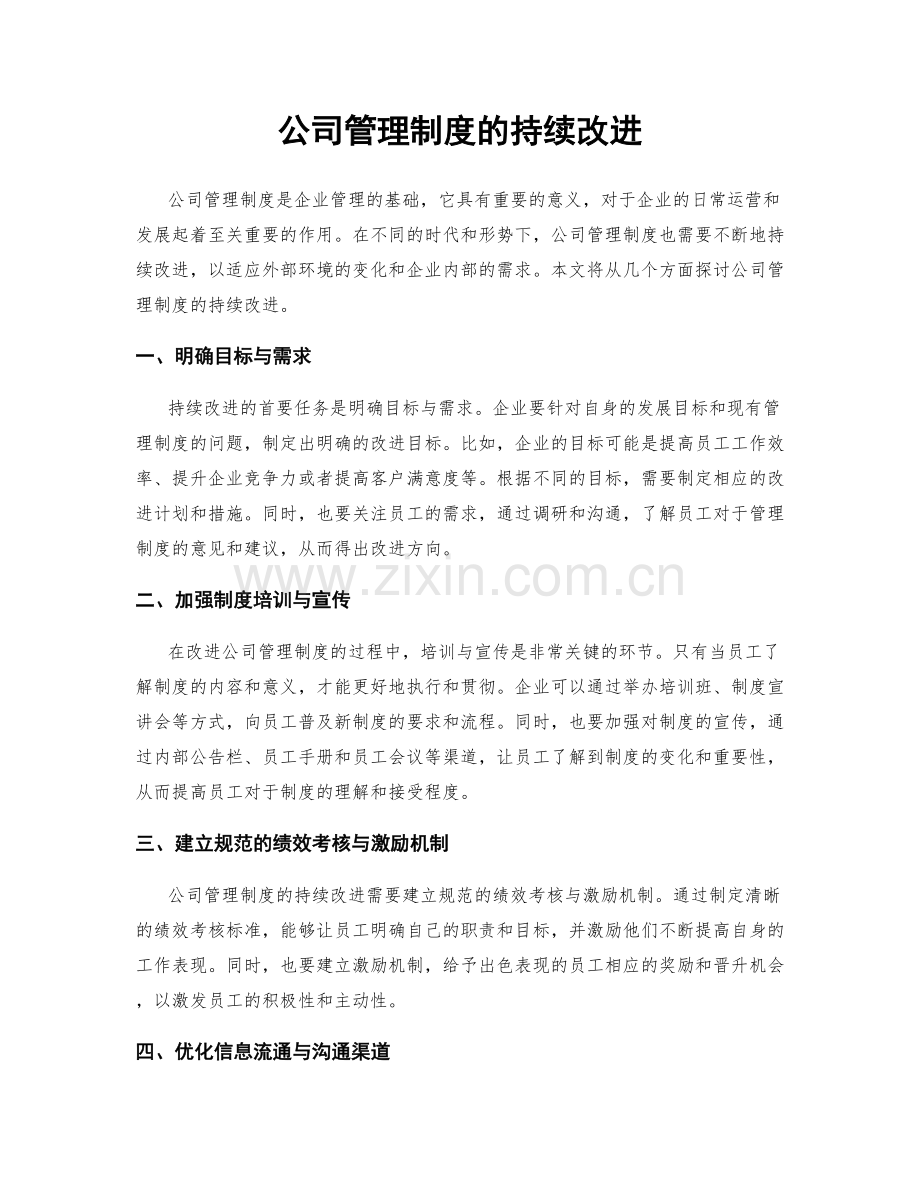 公司管理制度的持续改进

公司管理制度是企业管理的基础，它具有重要的意义，对于企业的日常运营和发展起着至关重要的作用。在不同的时代和形势下，公司管理制度也需要不断地持续改进，以适应外部环境的变化和企业内部的需求。本文将从几个方面探讨公司管理制度的持续改进。

一、明确目标与需求

持续改进的首要任务是明确目标与需求。企业要针对自身的发展目标和现有管理制度的问题，制定出明确的改进目标。比如，企业的目标可能是提高员工工作效率、提升企业竞争力或者提高客户满意度等。根据不同的目标，需要制定相应的改进计划和措施。同时，也要关注员工的需求，通过调研和沟通，了解员工对于管理制度的意见和建议，从而得出改进方向。

二、加强制度培训与宣传

在改进公司管理制度的过程中，培训与宣传是非常关键的环节。只有当员工了解制度的内容和意义，才能更好地执行和贯彻。企业可以通过举办培训班、制度宣讲会等方式，向员工普及新制度的要求和流程。同时，也要加强对制度的宣传，通过内部公告栏、员工手册和员工会议等渠道，让员工了解到制度的变化和重要性，从而提高员工对于制度的理解和接受程度。

三、建立规范的绩效考核与激励机制

公司管理制度的持续改进需要建立规范的绩效考核与激励机制。通过制定清晰的绩效考核标准，能够让员工明确自己的职责和目标，并激励他们不断提高自身的工作表现。同时，也要建立激励机制，给予出色表现的员工相应的奖励和晋升机会，以激发员工的积极性和主动性。

四、优化信息流通与沟通渠道

www.zixin.com.cn